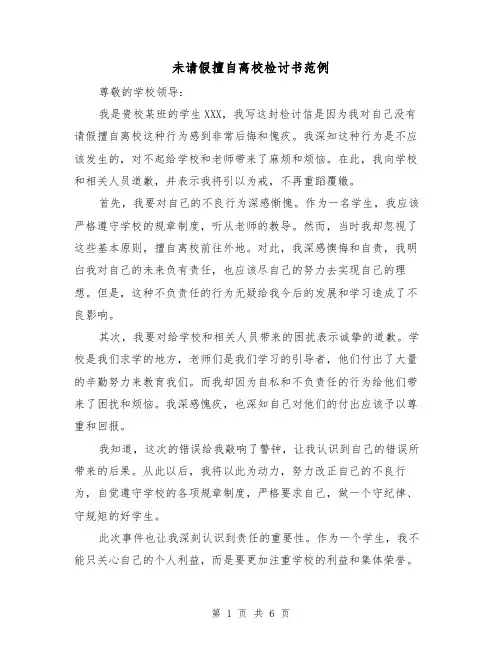 未请假擅自离校检讨书范例

尊敬的学校领导：

我是贵校某班的学生XXX，我写这封检讨信是因为我对自己没有请假擅自离校这种行为感到非常后悔和愧疚。我深知这种行为是不应该发生的，对不起给学校和老师带来了麻烦和烦恼。在此，我向学校和相关人员道歉，并表示我将引以为戒，不再重蹈覆辙。

首先，我要对自己的不良行为深感惭愧。作为一名学生，我应该严格遵守学校的规章制度，听从老师的教导。然而，当时我却忽视了这些基本原则，擅自离校前往外地。对此，我深感懊悔和自责，我明白我对自己的未来负有责任，也应该尽自己的努力去实现自己的理想。但是，这种不负责任的行为无疑给我今后的发展和学习造成了不良影响。

其次，我要对给学校和相关人员带来的困扰表示诚挚的道歉。学校是我们求学的地方，老师们是我们学习的引导者，他们付出了大量的辛勤努力来教育我们。而我却因为自私和不负责任的行为给他们带来了困扰和烦恼。我深感愧疚，也深知自己对他们的付出应该予以尊重和回报。

我知道，这次的错误给我敲响了警钟，让我认识到自己的错误所带来的后果。从此以后，我将以此为动力，努力改正自己的不良行为，自觉遵守学校的各项规章制度，严格要求自己，做一个守纪律、守规矩的好学生。

此次事件也让我深刻认识到责任的重要性。作为一个学生，我不能只关心自己的个人利益，而是要更加注重学校的利益和集体荣誉。

第 1 页 共 6 页